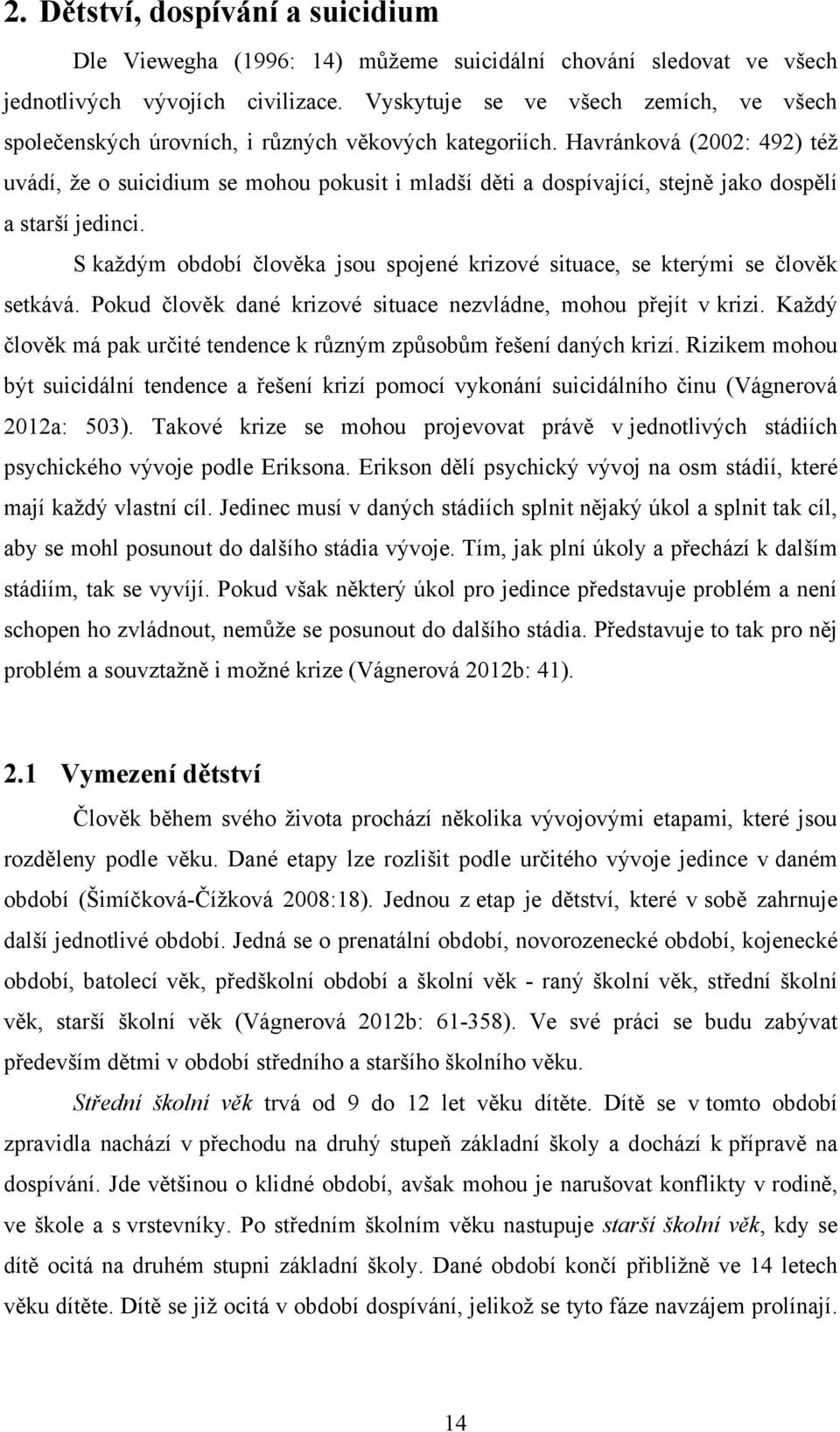 2. Dětství, dospívání a suicidium

Dle Viewegha (1996: 14) můžeme suicidální chování sledovat ve všech jednotlivých vývojích civilizace. Vyskytuje se ve všech zemích, ve všech společenských úrovních, i různých věkových kategoriích. Havránková (2002: 492) též uvádí, že o suicidium se mohou pokusit i mladší děti a dospívající, stejně jako dospělí a starší jedinci.

S každým období člověka jsou spojené krizové situace, se kterými se člověk setkává. Pokud člověk dané krizové situace nezvládne, mohou přejít v krizi. Každý člověk má pak určité tendence k různým způsobům řešení daných krizí. Rizikem mohou být suicidální tendence a řešení krizí pomocí vykonání suicidálního činu (Vágnerová 2012a: 503). Takové krize se mohou projevovat právě v jednotlivých stádiích psychického vývoje podle Eriksona. Erikson dělí psychický vývoj na osm stádií, které mají každý vlastní cíl. Jedinec musí v daných stádiích splnit nějaký úkol a splnit tak cíl, aby se mohl posunout do dalšího stádia vývoje. Tím, jak plní úkoly a přechází k dalším stádiím, tak se vyvíjí. Pokud však některý úkol pro jedince představuje problém a není schopen ho zvládnout, nemůže se posunout do dalšího stádia. Představuje to tak pro něj problém a souvztažně i možné krize (Vágnerová 2012b: 41).

2.1 Vymezení dětství

Člověk během svého života prochází několika vývojovými etapami, které jsou rozděleny podle věku. Dané etapy lze rozlišit podle určitého vývoje jedince v daném období (Šimíčková-Čížková 2008:18). Jednou z etap je dětství, které v sobě zahrnuje další jednotlivé období. Jedná se o prenatální období, novorozenecké období, kojenecké období, batolecí věk, předškolní období a školní věk - raný školní věk, střední školní věk, starší školní věk (Vágnerová 2012b: 61-358). Ve své práci se budu zabývat především dětmi v období středního a staršího školního věku.

Střední školní věk trvá od 9 do 12 let věku dítěte. Dítě se v tomto období zpravidla nachází v přechodu na druhý stupeň základní školy a dochází k přípravě na dospívání. Jde většinou o klidné období, avšak mohou je narušovat konflikty v rodině, ve škole a s vrstevníky. Po středním školním věku nastupuje starší školní věk, kdy se dítě ocitá na druhém stupni základní školy. Dané období končí přibližně ve 14 letech věku dítěte. Dítě se již ocitá v období dospívání, jelikož se tyto fáze navzájem prolínají.

14